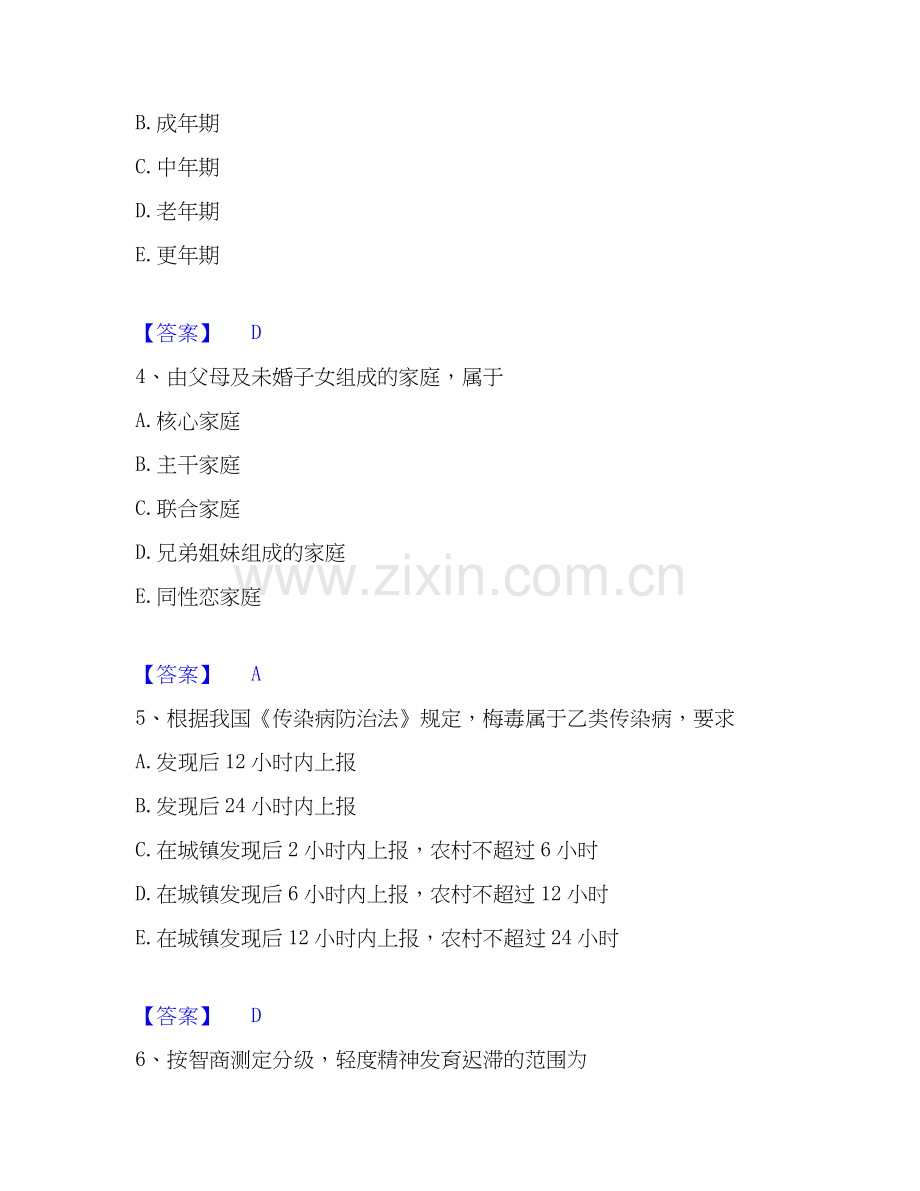 B. 成年期

C. 中年期

D. 老年期

E. 更年期

【答案】 D

4、由父母及未婚子女组成的家庭，属于

A. 核心家庭

B. 主干家庭

C. 联合家庭

D. 兄弟姐妹组成的家庭

E. 同性恋家庭

www.zixin.com.cn

【答案】 A

5、根据我国《传染病防治法》规定，梅毒属于乙类传染病，要求

A. 发现后 12 小时内上报

B. 发现后 24 小时内上报

C. 在城镇发现后 2 小时内上报，农村不超过 6 小时

D. 在城镇发现后 6 小时内上报，农村不超过 12 小时

E. 在城镇发现后 12 小时内上报，农村不超过 24 小时

【答案】 D

6、按智商测定分级，轻度精神发育迟滞的范围为